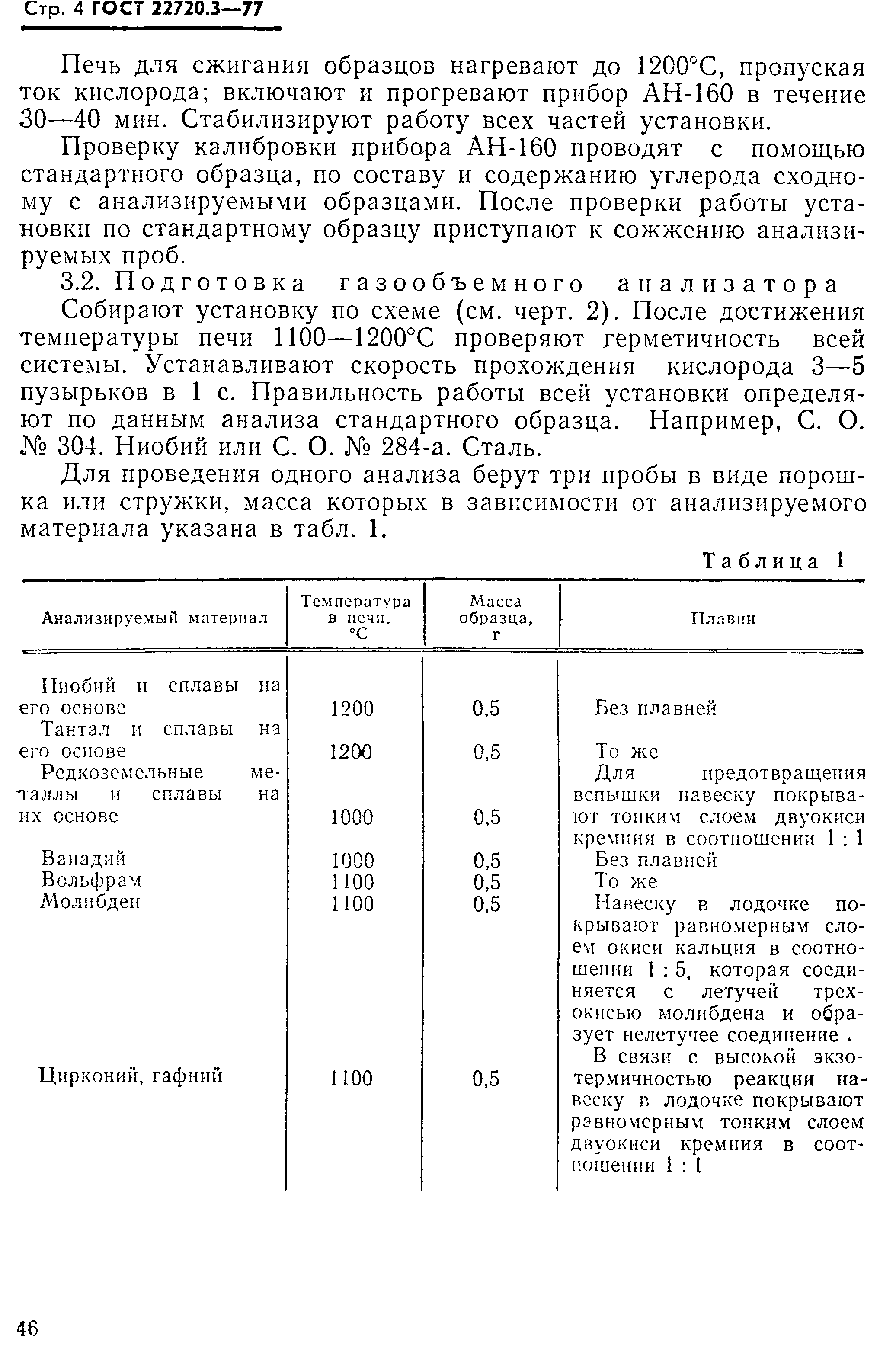 Стр. 4 ГОСТ 22720.3—77

Печь для сжигания образцов нагревают до 1200°С, пропуская ток кислорода; включают и прогревают прибор АН-160 в течение 30—40 мин. Стабилизируют работу всех частей установки.

Проверку калибровки прибора АН-160 проводят с помощью стандартного образца, по составу и содержанию углерода сходному с анализируемыми образцами. После проверки работы установки по стандартному образцу приступают к сожжению анализируемых проб.

3.2. Подготовка газообъемного анализатора

Собирают установку по схеме (см. черт. 2). После достижения температуры печи 1100—1200°С проверяют герметичность всей системы. Устанавливают скорость прохождения кислорода 3—5 пузырьков в 1 с. Правильность работы всей установки определяют по данным анализа стандартного образца. Например, С. О. № 304. Ниобий или С. О. № 284-а. Сталь.

Для проведения одного анализа берут три пробы в виде порошка или стружки, масса которых в зависимости от анализируемого материала указана в табл. 1.

Таблица 1

| Анализируемый материал | Температура в печи, °С | Масса образца, г | Плавни |
|---|---|---|---|
| Ниобий и сплавы на его основе | 1200 | 0,5 | Без плавней |
| Тантал и сплавы на его основе | 1200 | 0,5 | То же |
| Редкоземельные металлы и сплавы на их основе | 1000 | 0,5 | Для предотвращения вспышки навеску покрывают тонким слоем двуокиси кремния в соотношении 1 : 1 |
| Ванадий | 1000 | 0,5 | Без плавней |
| Вольфрам | 1100 | 0,5 | То же |
| Молибден | 1100 | 0,5 | Навеску в лодочке покрывают равномерным слоем окиси кальция в соотношении 1 : 5, которая соединяется с летучей трехокисью молибдена и образует нелетучее соединение . |
| Цирконий, гафний | 1100 | 0,5 | В связи с высокой экзотермичностью реакции навеску в лодочке покрывают равномерным тонким слоем двуокиси кремния в соотношении 1 : 1 |

46